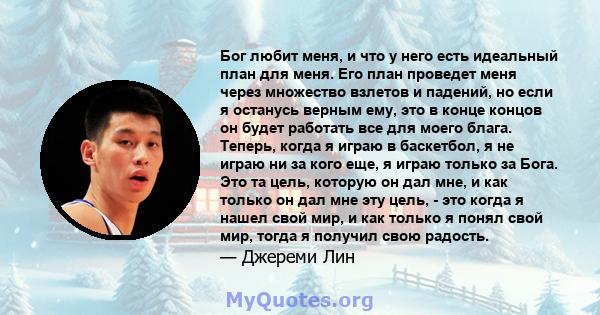 Бог любит меня, и что у него есть идеальный план для меня. Его план проведет меня через множество взлетов и падений, но если я останусь верным ему, это в конце концов он будет работать все для моего блага. Теперь, когда я играю в баскетбол, я не играю ни за кого еще, я играю только за Бога. Это та цель, которую он дал мне, и как только он дал мне эту цель, - это когда я нашел свой мир, и как только я понял свой мир, тогда я получил свою радость.
— Джереми Лин

MyQuotes.org